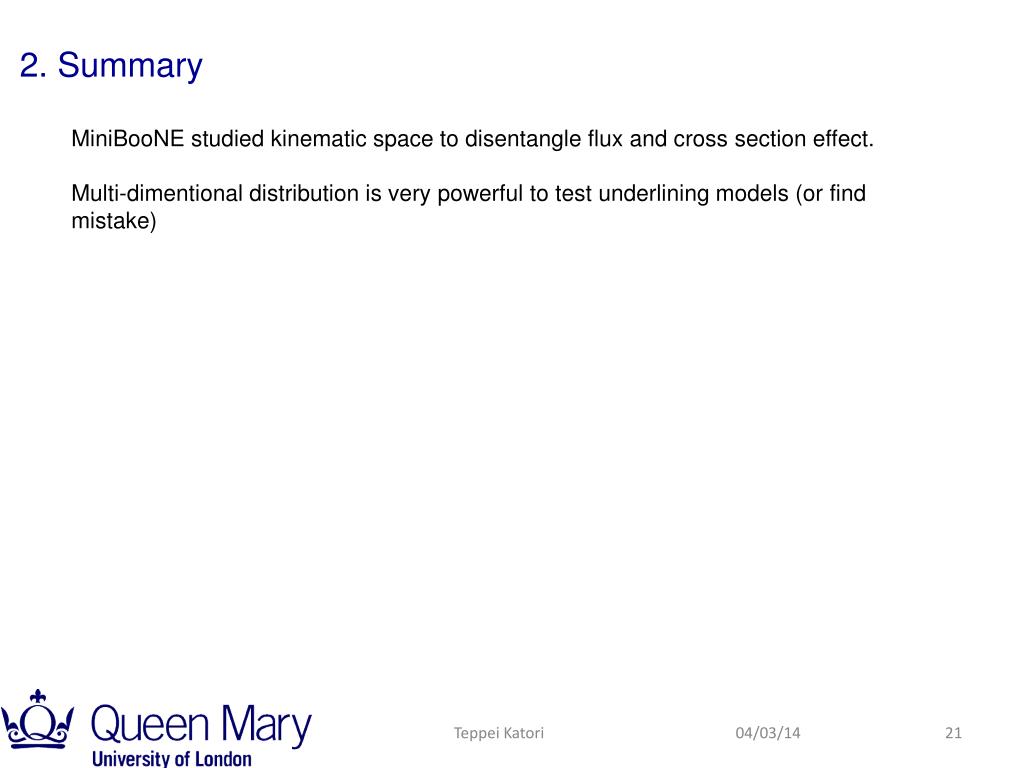 2. Summary

MiniBooNE studied kinematic space to disentangle flux and cross section effect.

Multi-dimentional distribution is very powerful to test underlining models (or find mistake)

Queen Mary
University of London

Teppei Katori

04/03/14

21